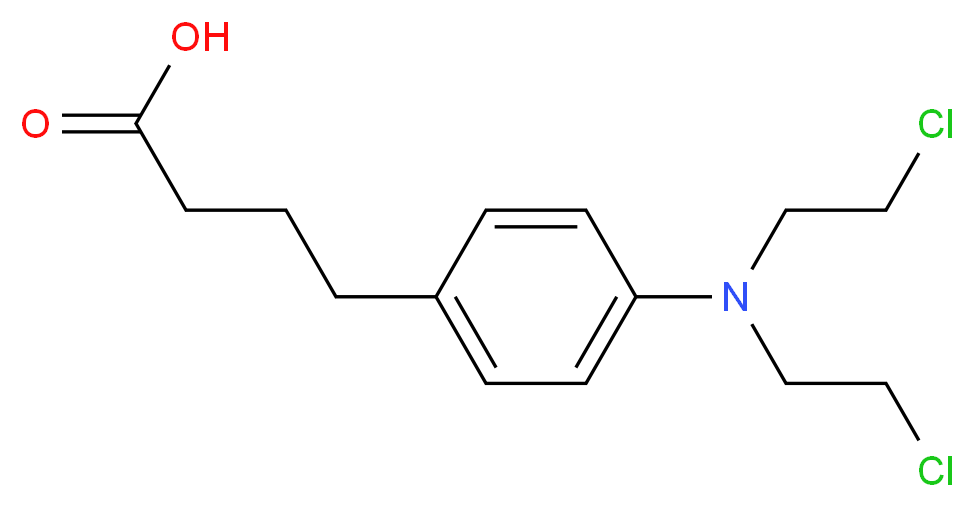 OH
O
Cl
N
Cl